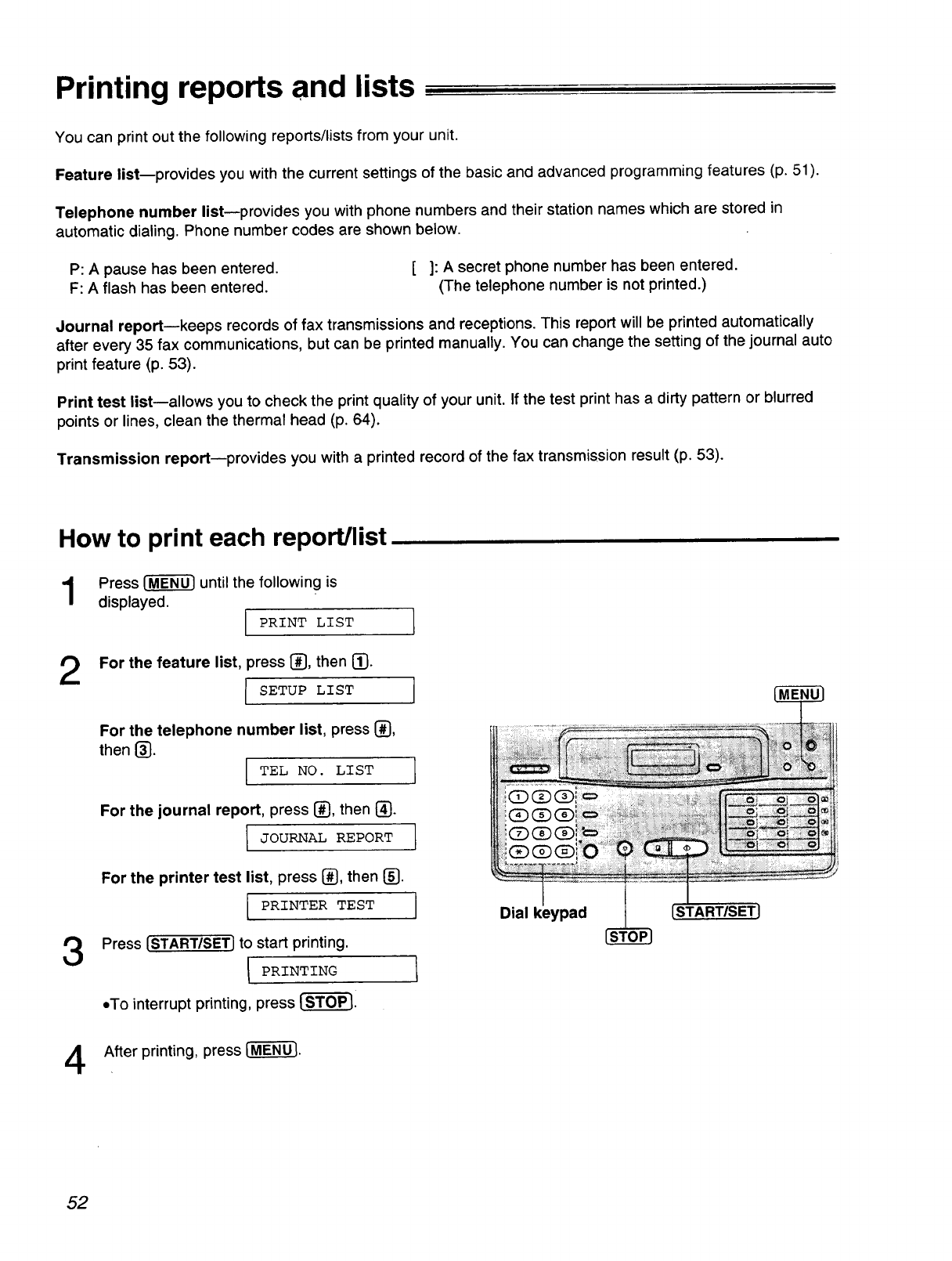 Printing reports and lists

You can print out the following reports/lists from your unit.

Feature list—provides you with the current settings of the basic and advanced programming features (p. 51).

Telephone number list—provides you with phone numbers and their station names which are stored in automatic dialing. Phone number codes are shown below.

P: A pause has been entered.
F: A flash has been entered.

[ ]: A secret phone number has been entered.
(The telephone number is not printed.)

Journal report—keeps records of fax transmissions and receptions. This report will be printed automatically after every 35 fax communications, but can be printed manually. You can change the setting of the journal auto print feature (p. 53).

Print test list—allows you to check the print quality of your unit. If the test print has a dirty pattern or blurred points or lines, clean the thermal head (p. 64).

Transmission report—provides you with a printed record of the fax transmission result (p. 53).

How to print each report/list

1 Press MENU until the following is displayed.

PRINT LIST

2 For the feature list, press #, then 1.

SETUP LIST

For the telephone number list, press #, then 3.

TEL NO. LIST

For the journal report, press #, then 4.

JOURNAL REPORT

For the printer test list, press #, then 5.

PRINTER TEST

3 Press START/SET to start printing.

PRINTING

•To interrupt printing, press STOP.

4 After printing, press MENU.

MENU

1 2 3
4 5 6
7 8 9
* 0 #

Dial keypad

STOP

START/SET

52